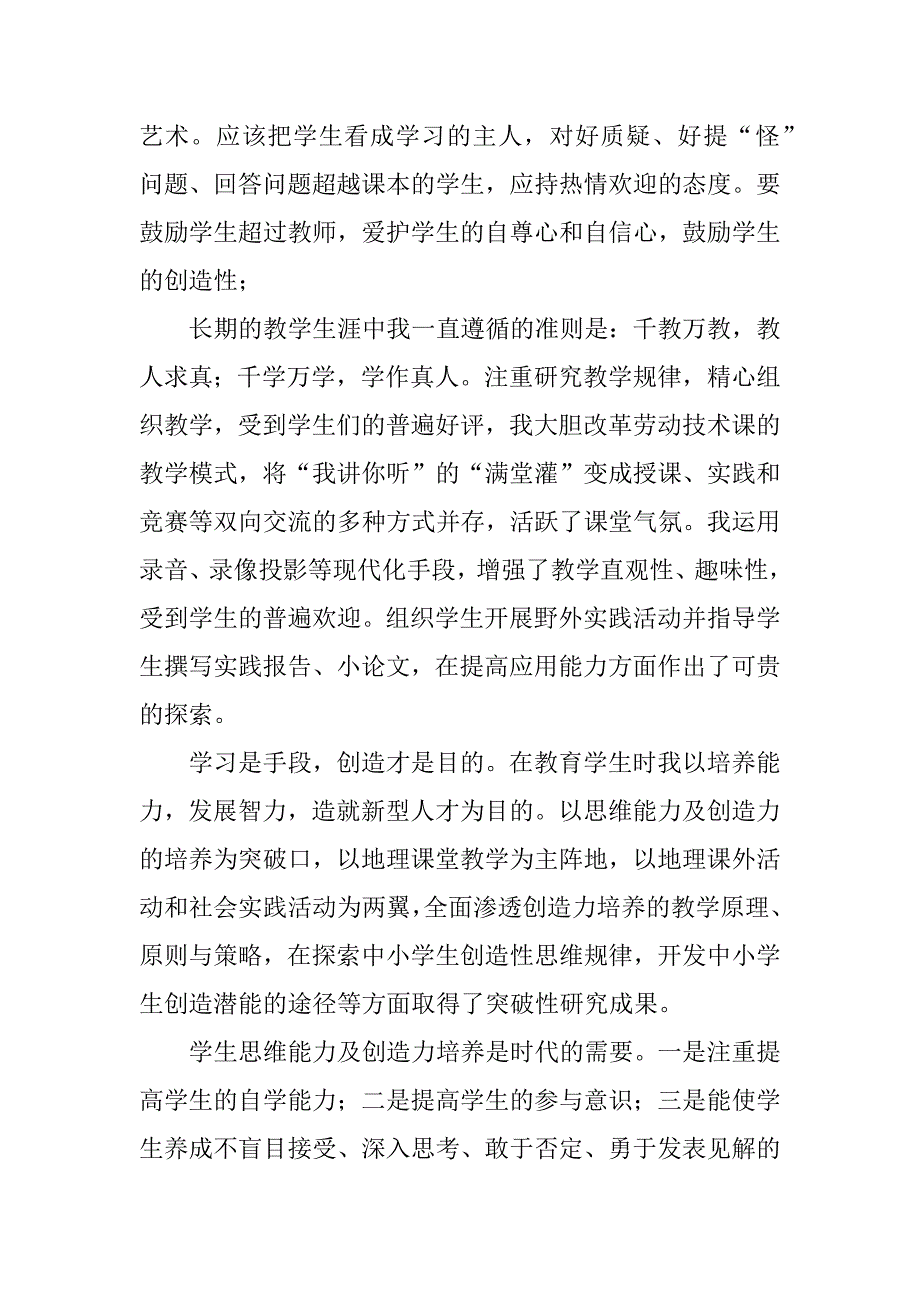 艺术。应该把学生看成学习的主人，对好质疑、好提“怪”问题、回答问题超越课本的学生，应持热情欢迎的态度。要鼓励学生超过教师，爱护学生的自尊心和自信心，鼓励学生的创造性；

长期的教学生涯中我一直遵循的准则是：千教万教，教人求真；千学万学，学作真人。注重研究教学规律，精心组织教学，受到学生们的普遍好评，我大胆改革劳动技术课的教学模式，将“我讲你听”的“满堂灌”变成授课、实践和竞赛等双向交流的多种方式并存，活跃了课堂气氛。我运用录音、录像投影等现代化手段，增强了教学直观性、趣味性，受到学生的普遍欢迎。组织学生开展野外实践活动并指导学生撰写实践报告、小论文，在提高应用能力方面作出了可贵的探索。

学习是手段，创造才是目的。在教育学生时我以培养能力，发展智力，造就新型人才为目的。以思维能力及创造力的培养为突破口，以地理课堂教学为主阵地，以地理课外活动和社会实践活动为两翼，全面渗透创造力培养的教学原理、原则与策略，在探索中小学生创造性思维规律，开发中小学生创造潜能的途径等方面取得了突破性研究成果。

学生思维能力及创造力培养是时代的需要。一是注重提高学生的自学能力；二是提高学生的参与意识；三是能使学生养成不盲目接受、深入思考、敢于否定、勇于发表见解的